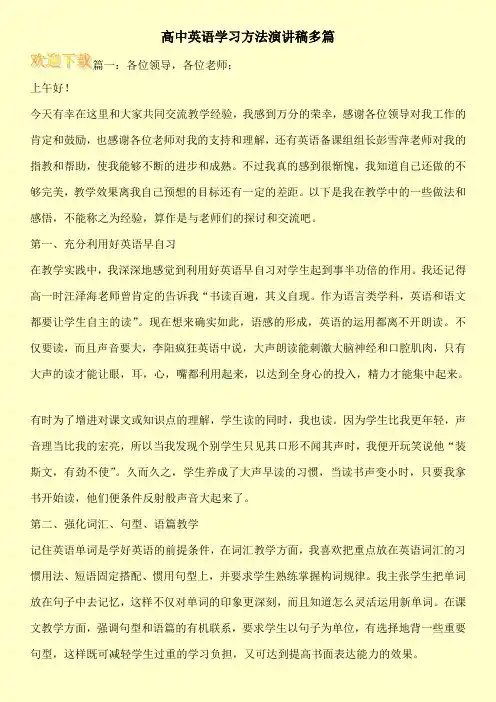 高中英语学习方法演讲稿多篇

欢迎下载 篇一：各位领导，各位老师：

上午好！

今天有幸在这里和大家共同交流教学经验，我感到万分的荣幸，感谢各位领导对我工作的肯定和鼓励，也感谢各位老师对我的支持和理解，还有英语备课组组长彭雪萍老师对我的指教和帮助，使我能够不断的进步和成熟。不过我真的感到很惭愧，我知道自己还做的不够完美，教学效果离我自己预想的目标还有一定的差距。以下是我在教学中的一些做法和感悟，不能称之为经验，算作是与老师们的探讨和交流吧。

第一、充分利用好英语早自习

在教学实践中，我深深地感觉到利用好英语早自习对学生起到事半功倍的作用。我还记得高一时汪泽海老师曾肯定的告诉我“书读百遍，其义自现。作为语言类学科，英语和语文都要让学生自主的读”。现在想来确实如此，语感的形成，英语的运用都离不开朗读。不仅要读，而且声音要大，李阳疯狂英语中说，大声朗读能刺激大脑神经和口腔肌肉，只有大声的读才能让眼，耳，心，嘴都利用起来，以达到全身心的投入，精力才能集中起来。

有时为了增进对课文或知识点的理解，学生读的同时，我也读。因为学生比我更年轻，声音理当比我的宏亮，所以当我发现个别学生只见其口形不闻其声时，我便开玩笑说他“装斯文，有劲不使”。久而久之，学生养成了大声早读的习惯，当读书声变小时，只要我拿书开始读，他们便条件反射般声音大起来了。

第二、强化词汇、句型、语篇教学

记住英语单词是学好英语的前提条件，在词汇教学方面，我喜欢把重点放在英语词汇的习惯用法、短语固定搭配、惯用句型上，并要求学生熟练掌握构词规律。我主张学生把单词放在句子中去记忆，这样不仅对单词的印象更深刻，而且知道怎么灵活运用新单词。在课文教学方面，强调句型和语篇的有机联系，要求学生以句子为单位，有选择地背一些重要句型，这样既可减轻学生过重的学习负担，又可达到提高书面表达能力的效果。